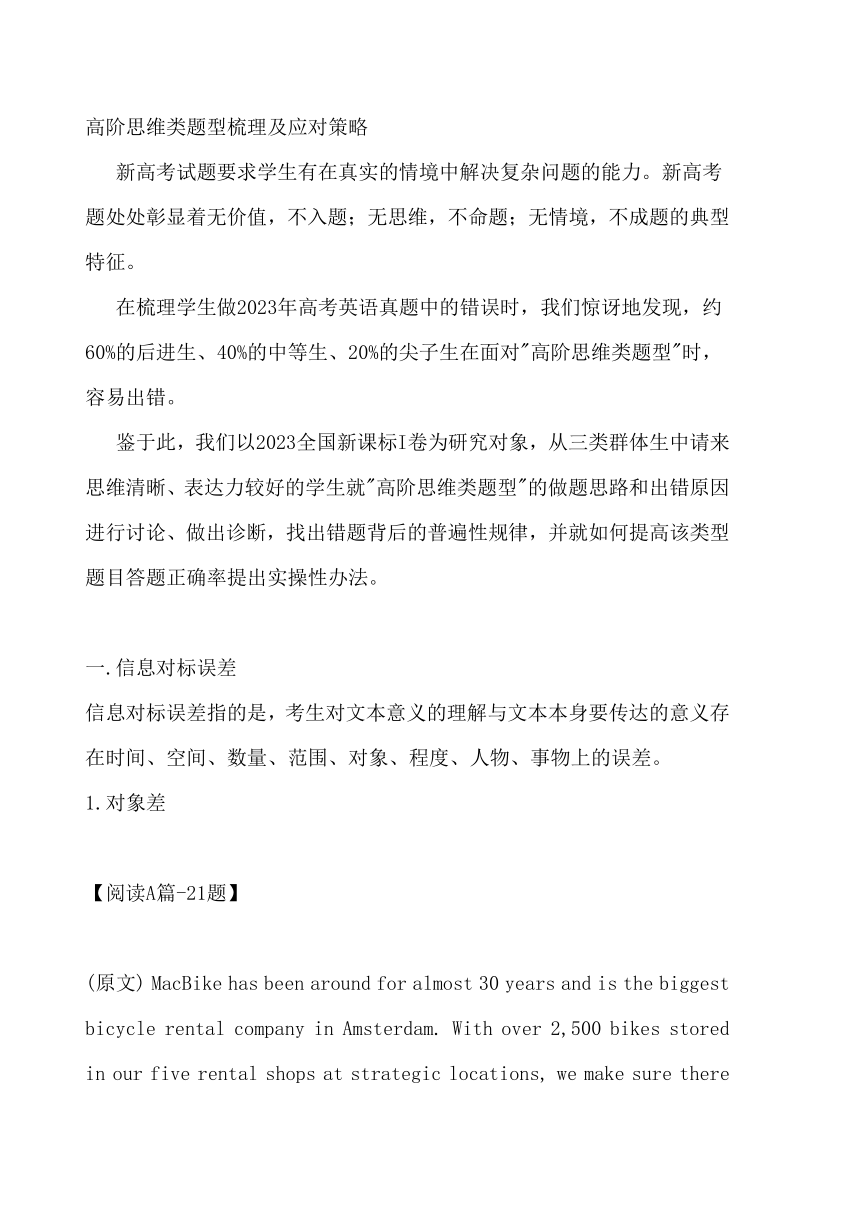 高阶思维类题型梳理及应对策略

新高考试题要求学生有在真实的情境中解决复杂问题的能力。新高考题处处彰显着无价值，不入题；无思维，不命题；无情境，不成题的典型特征。

在梳理学生做2023年高考英语真题中的错误时，我们惊讶地发现，约60%的后进生、40%的中等生、20%的尖子生在面对"高阶思维类题型"时，容易出错。

鉴于此，我们以2023全国新课标I卷为研究对象，从三类群体生中请来思维清晰、表达力较好的学生就"高阶思维类题型"的做题思路和出错原因进行讨论、做出诊断，找出错题背后的普遍性规律，并就如何提高该类型题目答题正确率提出实操性办法。

一.信息对标误差
信息对标误差指的是，考生对文本意义的理解与文本本身要传达的意义存在时间、空间、数量、范围、对象、程度、人物、事物上的误差。
1.对象差

【阅读A篇-21题】

(原文) MacBike has been around for almost 30 years and is the biggest bicycle rental company in Amsterdam. With over 2,500 bikes stored in our five rental shops at strategic locations, we make sure there